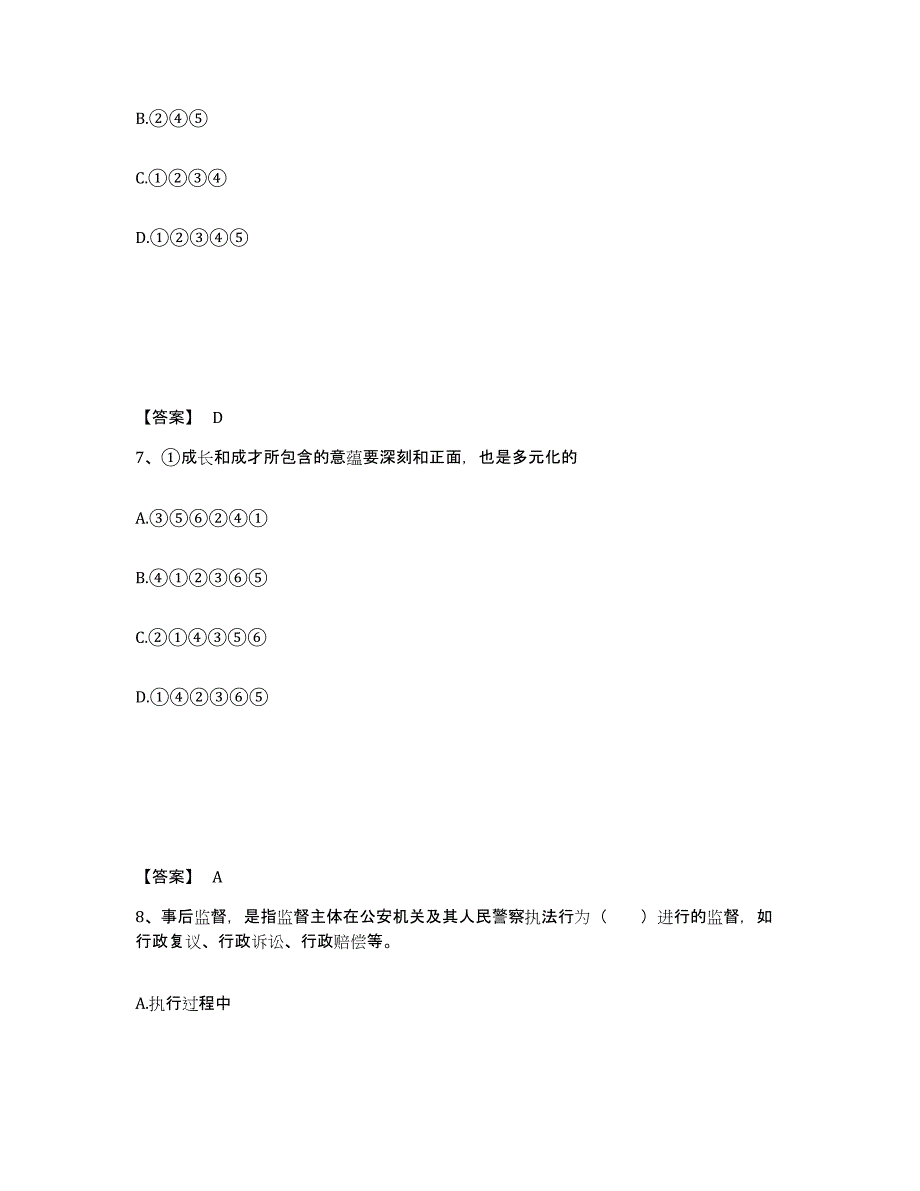 B.②④⑤

C.①②③④

D.①②③④⑤

【答案】 D

7、①成长和成才所包含的意蕴要深刻和正面，也是多元化的

A.③⑤⑥②④①

B.④①②③⑥⑤

C.②①④③⑤⑥

D.①④②③⑥⑤

【答案】 A

8、事后监督，是指监督主体在公安机关及其人民警察执法行为（　　）进行的监督，如行政复议、行政诉讼、行政赔偿等。

A.执行过程中